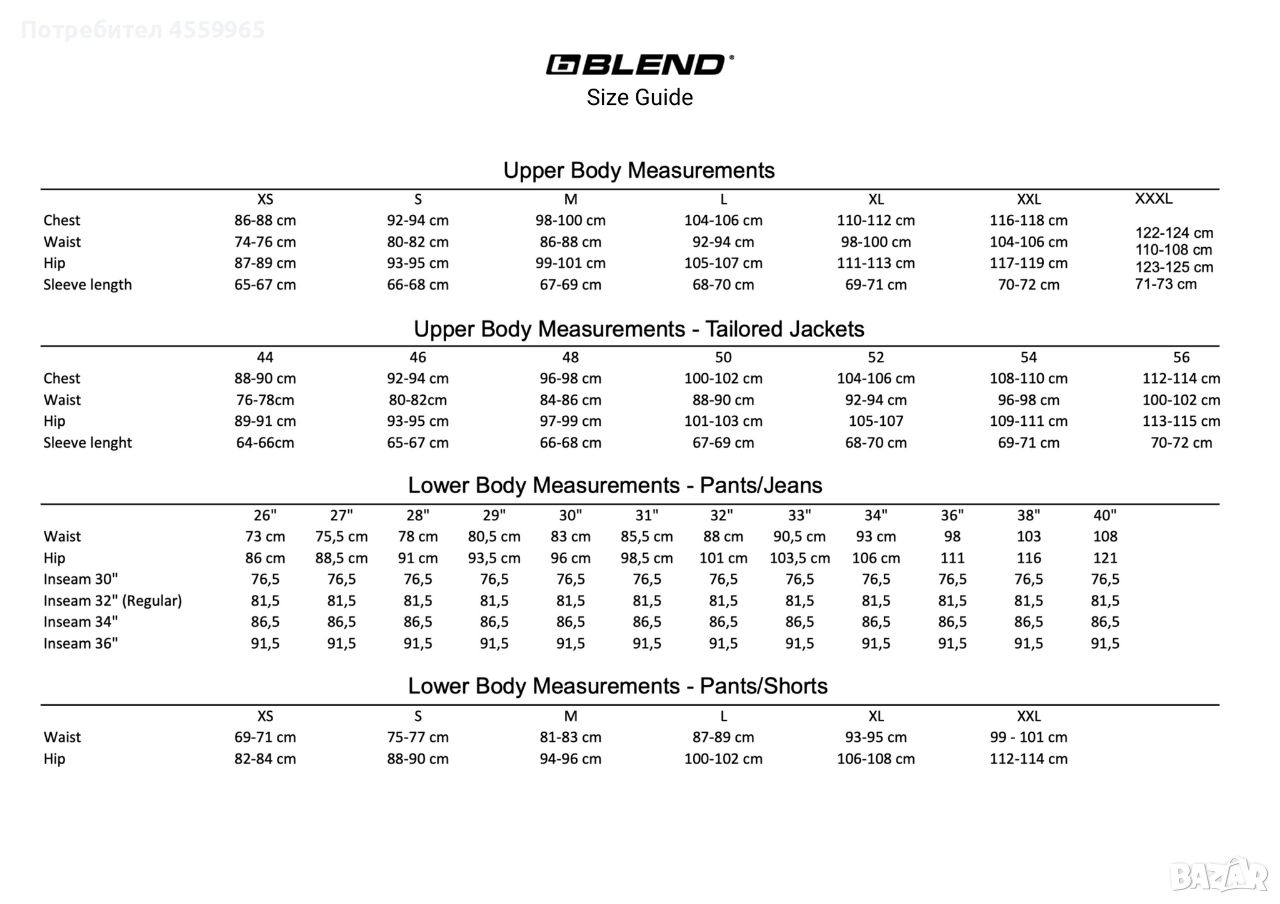 Потребител 4559965

BLEND®
Size Guide

Upper Body Measurements

| | XS | S | M | L | XL | XXL | XXXL |
|---|---|---|---|---|---|---|---|
| Chest | 86-88 cm | 92-94 cm | 98-100 cm | 104-106 cm | 110-112 cm | 116-118 cm | 122-124 cm |
| Waist | 74-76 cm | 80-82 cm | 86-88 cm | 92-94 cm | 98-100 cm | 104-106 cm | 110-108 cm |
| Hip | 87-89 cm | 93-95 cm | 99-101 cm | 105-107 cm | 111-113 cm | 117-119 cm | 123-125 cm |
| Sleeve length | 65-67 cm | 66-68 cm | 67-69 cm | 68-70 cm | 69-71 cm | 70-72 cm | 71-73 cm |

Upper Body Measurements - Tailored Jackets

| | 44 | 46 | 48 | 50 | 52 | 54 | 56 |
|---|---|---|---|---|---|---|---|
| Chest | 88-90 cm | 92-94 cm | 96-98 cm | 100-102 cm | 104-106 cm | 108-110 cm | 112-114 cm |
| Waist | 76-78cm | 80-82cm | 84-86 cm | 88-90 cm | 92-94 cm | 96-98 cm | 100-102 cm |
| Hip | 89-91 cm | 93-95 cm | 97-99 cm | 101-103 cm | 105-107 | 109-111 cm | 113-115 cm |
| Sleeve lenght | 64-66cm | 65-67 cm | 66-68 cm | 67-69 cm | 68-70 cm | 69-71 cm | 70-72 cm |

Lower Body Measurements - Pants/Jeans

| | 26" | 27" | 28" | 29" | 30" | 31" | 32" | 33" | 34" | 36" | 38" | 40" |
|---|---|---|---|---|---|---|---|---|---|---|---|---|
| Waist | 73 cm | 75,5 cm | 78 cm | 80,5 cm | 83 cm | 85,5 cm | 88 cm | 90,5 cm | 93 cm | 98 | 103 | 108 |
| Hip | 86 cm | 88,5 cm | 91 cm | 93,5 cm | 96 cm | 98,5 cm | 101 cm | 103,5 cm | 106 cm | 111 | 116 | 121 |
| Inseam 30" | 76,5 | 76,5 | 76,5 | 76,5 | 76,5 | 76,5 | 76,5 | 76,5 | 76,5 | 76,5 | 76,5 | 76,5 |
| Inseam 32" (Regular) | 81,5 | 81,5 | 81,5 | 81,5 | 81,5 | 81,5 | 81,5 | 81,5 | 81,5 | 81,5 | 81,5 | 81,5 |
| Inseam 34" | 86,5 | 86,5 | 86,5 | 86,5 | 86,5 | 86,5 | 86,5 | 86,5 | 86,5 | 86,5 | 86,5 | 86,5 |
| Inseam 36" | 91,5 | 91,5 | 91,5 | 91,5 | 91,5 | 91,5 | 91,5 | 91,5 | 91,5 | 91,5 | 91,5 | 91,5 |

Lower Body Measurements - Pants/Shorts

| | XS | S | M | L | XL | XXL |
|---|---|---|---|---|---|---|
| Waist | 69-71 cm | 75-77 cm | 81-83 cm | 87-89 cm | 93-95 cm | 99 - 101 cm |
| Hip | 82-84 cm | 88-90 cm | 94-96 cm | 100-102 cm | 106-108 cm | 112-114 cm |

BAZAR